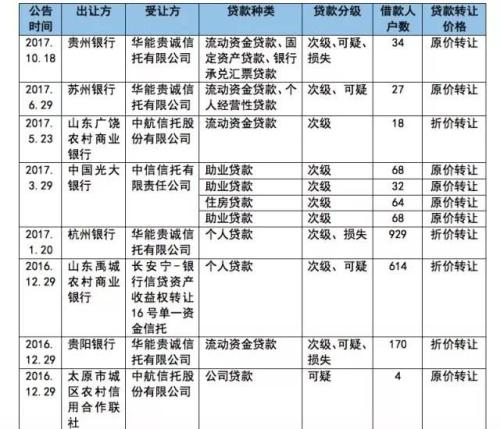 | 公告时间 | 出让方 | 受让方 | 贷款种类 | 贷款分级 | 借款人户数 | 贷款转让价格 |
|---|---|---|---|---|---|---|
| 2017.10.18 | 贵州银行 | 华能贵诚信托有限公司 | 流动资金贷款、固定资产贷款、银行承兑汇票贷款 | 次级、可疑、损失 | 34 | 原价转让 |
| 2017.6.29 | 苏州银行 | 华能贵诚信托有限公司 | 流动资金贷款、个人经营性贷款 | 次级、可疑 | 27 | 原价转让 |
| 2017.5.23 | 山东广饶农村商业银行 | 中航信托股份有限公司 | 流动资金贷款 | 次级 | 18 | 折价转让 |
| 2017.3.29 | 中国光大银行 | 中信信托有限责任公司 | 助业贷款 | 次级 | 68 | 原价转让 |
| | | | 助业贷款 | 次级 | 32 | 原价转让 |
| | | | 住房贷款 | 次级 | 64 | 原价转让 |
| | | | 助业贷款 | 次级 | 68 | 原价转让 |
| 2017.1.20 | 杭州银行 | 华能贵诚信托有限公司 | 个人贷款 | 次级、损失 | 929 | 折价转让 |
| 2016.12.29 | 山东禹城农村商业银行 | 长安宁-银行信贷资产收益权转让16号单一资金信托 | 个人贷款 | 次级、可疑 | 614 | 折价转让 |
| 2016.12.29 | 贵阳银行 | 华能贵诚信托有限公司 | 流动资金贷款 | 次级、可疑、损失 | 170 | 折价转让 |
| 2016.12.29 | 太原市城区农村信用合作联社 | 中航信托股份有限公司 | 公司贷款 | 可疑 | 4 | 原价转让 |